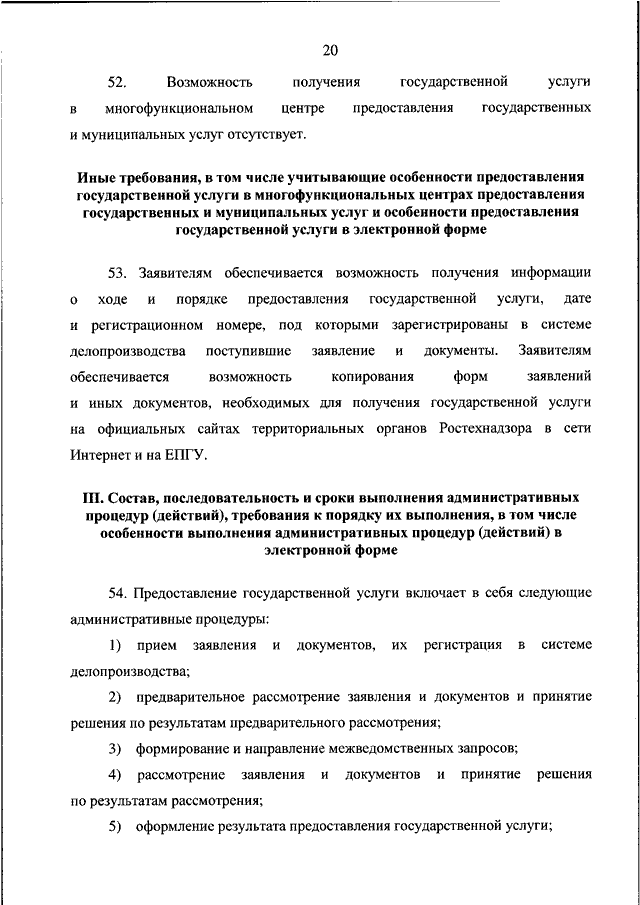 20

52. Возможность получения государственной услуги в многофункциональном центре предоставления государственных и муниципальных услуг отсутствует.

Иные требования, в том числе учитывающие особенности предоставления государственной услуги в многофункциональных центрах предоставления государственных и муниципальных услуг и особенности предоставления государственной услуги в электронной форме

53. Заявителям обеспечивается возможность получения информации о ходе и порядке предоставления государственной услуги, дате и регистрационном номере, под которыми зарегистрированы в системе делопроизводства поступившие заявление и документы. Заявителям обеспечивается возможность копирования форм заявлений и иных документов, необходимых для получения государственной услуги на официальных сайтах территориальных органов Ростехнадзора в сети Интернет и на ЕПГУ.

III. Состав, последовательность и сроки выполнения административных процедур (действий), требования к порядку их выполнения, в том числе особенности выполнения административных процедур (действий) в электронной форме

54. Предоставление государственной услуги включает в себя следующие административные процедуры:

1) прием заявления и документов, их регистрация в системе делопроизводства;

2) предварительное рассмотрение заявления и документов и принятие решения по результатам предварительного рассмотрения;

3) формирование и направление межведомственных запросов;

4) рассмотрение заявления и документов и принятие решения по результатам рассмотрения;

5) оформление результата предоставления государственной услуги;